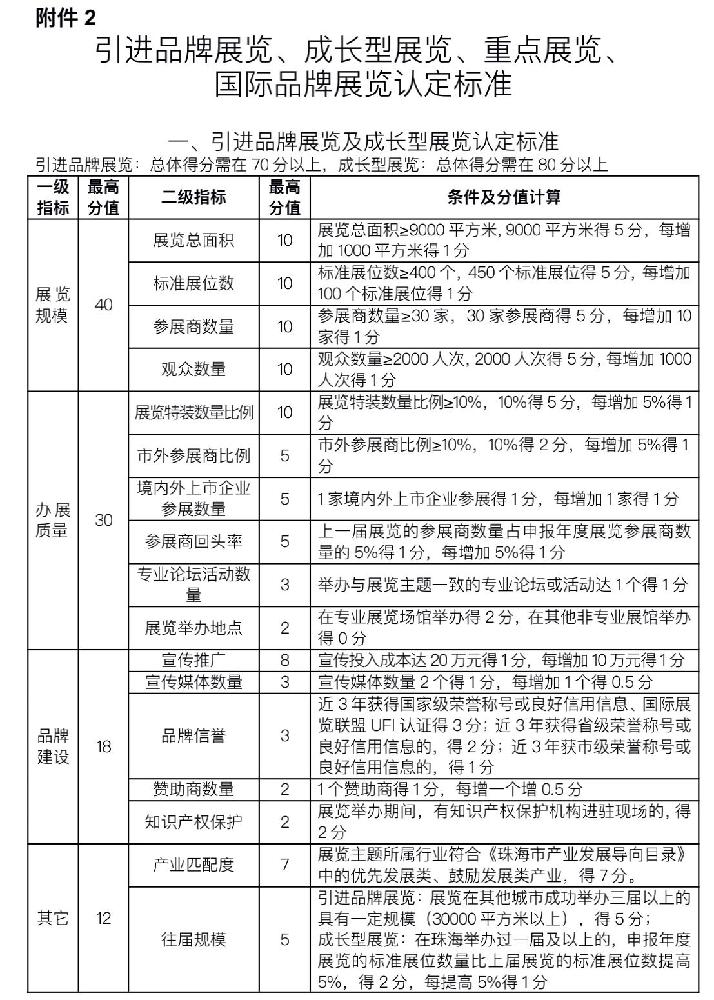 附件 2

引进品牌展览、成长型展览、重点展览、国际品牌展览认定标准

一、引进品牌展览及成长型展览认定标准

引进品牌展览：总体得分需在 70 分以上，成长型展览：总体得分需在 80 分以上

| 一级指标 | 最高分值 | 二级指标 | 最高分值 | 条件及分值计算 |
|---|---|---|---|---|
| 展览规模 | 40 | 展览总面积 | 10 | 展览总面积≥9000 平方米，9000 平方米得 5 分，每增加 1000 平方米得 1 分 |
| | | 标准展位数 | 10 | 标准展位数≥400 个，450 个标准展位得 5 分，每增加 100 个标准展位得 1 分 |
| | | 参展商数量 | 10 | 参展商数量≥30 家，30 家参展商得 5 分，每增加 10 家得 1 分 |
| | | 观众数量 | 10 | 观众数量≥2000 人次，2000 人次得 5 分，每增加 1000 人次得 1 分 |
| 办展质量 | 30 | 展览特装数量比例 | 10 | 展览特装数量比例≥10%，10%得 5 分，每增加 5%得 1 分 |
| | | 市外参展商比例 | 5 | 市外参展商比例≥10%，10%得 2 分，每增加 5%得 1 分 |
| | | 境内外上市企业参展数量 | 5 | 1 家境内外上市企业参展得 1 分，每增加 1 家得 1 分 |
| | | 参展商回头率 | 5 | 上一届展览的参展商数量占申报年度展览参展商数量的 5%得 1 分，每增加 5%得 1 分 |
| | | 专业论坛活动数量 | 3 | 举办与展览主题一致的专业论坛或活动达 1 个得 1 分 |
| | | 展览举办地点 | 2 | 在专业展览场馆举办得 2 分，在其他非专业展馆举办得 0 分 |
| 品牌建设 | 18 | 宣传推广 | 8 | 宣传投入成本达 20 万元得 1 分，每增加 10 万元得 1 分 |
| | | 宣传媒体数量 | 3 | 宣传媒体数量 2 个得 1 分，每增加 1 个得 0.5 分 |
| | | 品牌信誉 | 3 | 近 3 年获得国家级荣誉称号或良好信用信息、国际展览联盟 UFI 认证得 3 分；近 3 年获得省级荣誉称号或良好信用信息的，得 2 分；近 3 年获市级荣誉称号或良好信用信息的，得 1 分 |
| | | 赞助商数量 | 2 | 1 个赞助商得 1 分，每增一个增 0.5 分 |
| | | 知识产权保护 | 2 | 展览举办期间，有知识产权保护机构进驻现场的，得 2 分 |
| 其它 | 12 | 产业匹配度 | 7 | 展览主题所属行业符合《珠海市产业发展导向目录》中的优先发展类、鼓励发展类产业，得 7 分。 |
| | | 往届规模 | 5 | 引进品牌展览：展览在其他城市成功举办三届以上的具有一定规模（30000 平方米以上），得 5 分；成长型展览：在珠海举办过一届及以上的，申报年度展览的标准展位数量比上届展览的标准展位数提高 5%，得 2 分，每提高 5%得 1 分 |